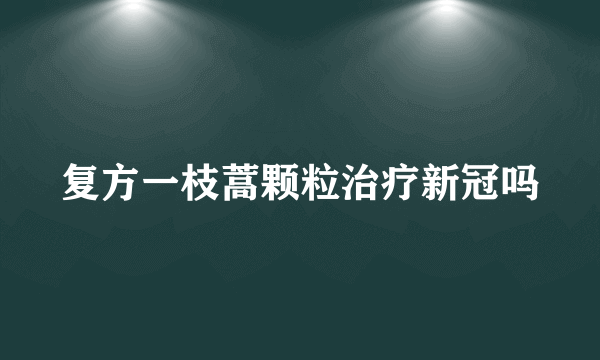 复方一枝蒿颗粒治疗新冠吗